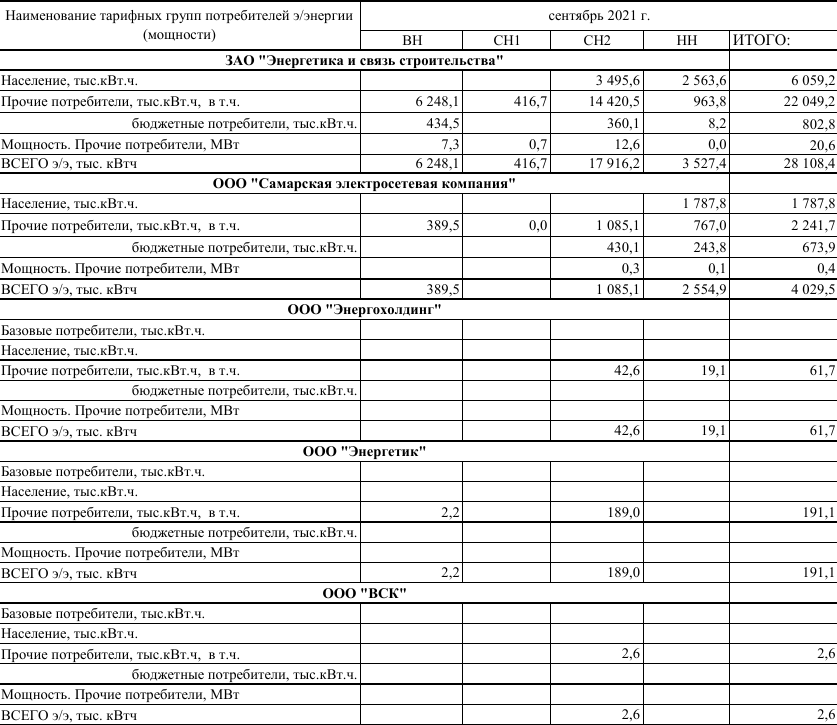 | Наименование тарифных групп потребителей э/энергии (мощности) | сентябрь 2021 г. | | | | |
|---|---|---|---|---|---|
| | ВН | СН1 | СН2 | НН | ИТОГО: |
| **ЗАО "Энергетика и связь строительства"** | | | | | |
| Население, тыс.кВт.ч. | | | 3 495,6 | 2 563,6 | 6 059,2 |
| Прочие потребители, тыс.кВт.ч, в т.ч. | 6 248,1 | 416,7 | 14 420,5 | 963,8 | 22 049,2 |
| бюджетные потребители, тыс.кВт.ч. | 434,5 | | 360,1 | 8,2 | 802,8 |
| Мощность. Прочие потребители, МВт | 7,3 | 0,7 | 12,6 | 0,0 | 20,6 |
| ВСЕГО э/э, тыс. кВтч | 6 248,1 | 416,7 | 17 916,2 | 3 527,4 | 28 108,4 |
| **ООО "Самарская электросетевая компания"** | | | | | |
| Население, тыс.кВт.ч. | | | | 1 787,8 | 1 787,8 |
| Прочие потребители, тыс.кВт.ч, в т.ч. | 389,5 | 0,0 | 1 085,1 | 767,0 | 2 241,7 |
| бюджетные потребители, тыс.кВт.ч. | | | 430,1 | 243,8 | 673,9 |
| Мощность. Прочие потребители, МВт | | | 0,3 | 0,1 | 0,4 |
| ВСЕГО э/э, тыс. кВтч | 389,5 | | 1 085,1 | 2 554,9 | 4 029,5 |
| **ООО "Энергохолдинг"** | | | | | |
| Базовые потребители, тыс.кВт.ч. | | | | | |
| Население, тыс.кВт.ч. | | | | | |
| Прочие потребители, тыс.кВт.ч, в т.ч. | | | 42,6 | 19,1 | 61,7 |
| бюджетные потребители, тыс.кВт.ч. | | | | | |
| Мощность. Прочие потребители, МВт | | | | | |
| ВСЕГО э/э, тыс. кВтч | | | 42,6 | 19,1 | 61,7 |
| **ООО "Энергетик"** | | | | | |
| Базовые потребители, тыс.кВт.ч. | | | | | |
| Население, тыс.кВт.ч. | | | | | |
| Прочие потребители, тыс.кВт.ч, в т.ч. | 2,2 | | 189,0 | | 191,1 |
| бюджетные потребители, тыс.кВт.ч. | | | | | |
| Мощность. Прочие потребители, МВт | | | | | |
| ВСЕГО э/э, тыс. кВтч | 2,2 | | 189,0 | | 191,1 |
| **ООО "ВСК"** | | | | | |
| Базовые потребители, тыс.кВт.ч. | | | | | |
| Население, тыс.кВт.ч. | | | | | |
| Прочие потребители, тыс.кВт.ч, в т.ч. | | | 2,6 | | 2,6 |
| бюджетные потребители, тыс.кВт.ч. | | | | | |
| Мощность. Прочие потребители, МВт | | | | | |
| ВСЕГО э/э, тыс. кВтч | | | 2,6 | | 2,6 |